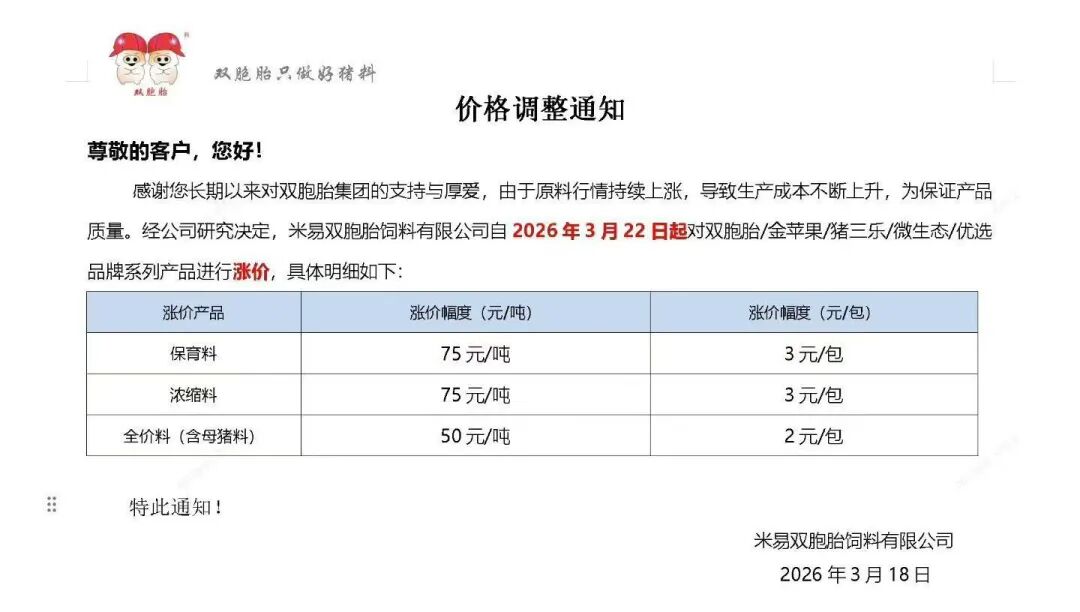 双胞胎

双胞胎只做好猪料

价格调整通知

尊敬的客户，您好！

感谢您长期以来对双胞胎集团的支持与厚爱，由于原料行情持续上涨，导致生产成本不断上升，为保证产品质量。经公司研究决定，米易双胞胎饲料有限公司自 2026 年 3 月 22 日起对双胞胎/金苹果/猪三乐/微生态/优选品牌系列产品进行涨价，具体明细如下：

| 涨价产品 | 涨价幅度（元/吨） | 涨价幅度（元/包） |
|---|---|---|
| 保育料 | 75 元/吨 | 3 元/包 |
| 浓缩料 | 75 元/吨 | 3 元/包 |
| 全价料（含母猪料） | 50 元/吨 | 2 元/包 |

特此通知！

米易双胞胎饲料有限公司
2026 年 3 月 18 日